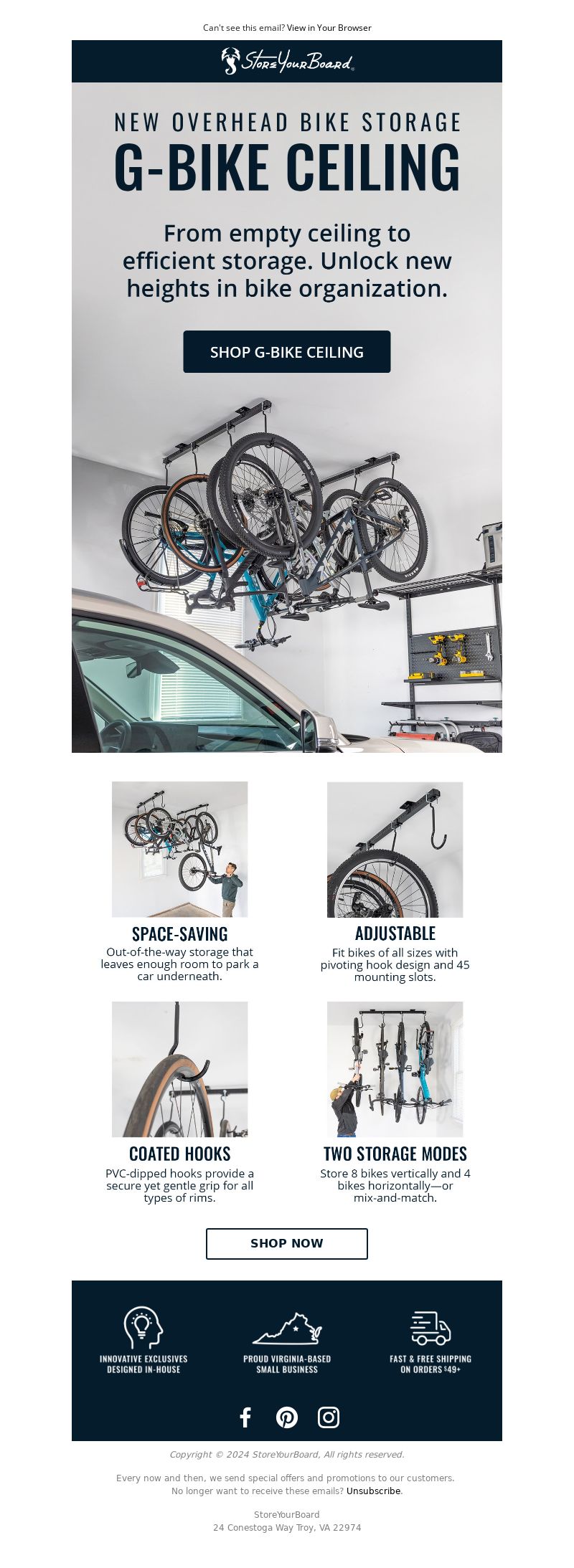 Can't see this email? View in Your Browser

StoreYourBoard

NEW OVERHEAD BIKE STORAGE
G-BIKE CEILING

From empty ceiling to efficient storage. Unlock new heights in bike organization.

SHOP G-BIKE CEILING

SPACE-SAVING
Out-of-the-way storage that leaves enough room to park a car underneath.

ADJUSTABLE
Fit bikes of all sizes with pivoting hook design and 45 mounting slots.

COATED HOOKS
PVC-dipped hooks provide a secure yet gentle grip for all types of rims.

TWO STORAGE MODES
Store 8 bikes vertically and 4 bikes horizontally—or mix-and-match.

SHOP NOW

INNOVATIVE EXCLUSIVES DESIGNED IN-HOUSE

PROUD VIRGINIA-BASED SMALL BUSINESS

FAST & FREE SHIPPING ON ORDERS $49+

Copyright © 2024 StoreYourBoard, All rights reserved.

Every now and then, we send special offers and promotions to our customers.
No longer want to receive these emails? Unsubscribe.

StoreYourBoard
24 Conestoga Way Troy, VA 22974